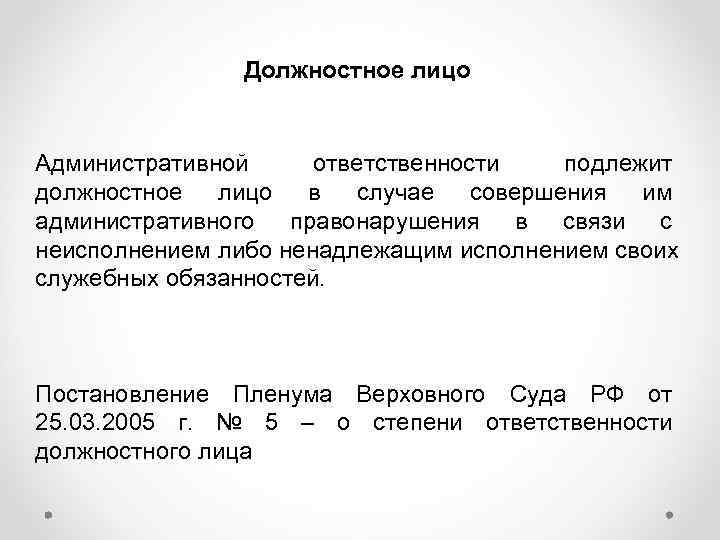 Должностное лицо

Административной ответственности подлежит должностное лицо в случае совершения им административного правонарушения в связи с неисполнением либо ненадлежащим исполнением своих служебных обязанностей.

Постановление Пленума Верховного Суда РФ от 25.03.2005 г. № 5 – о степени ответственности должностного лица